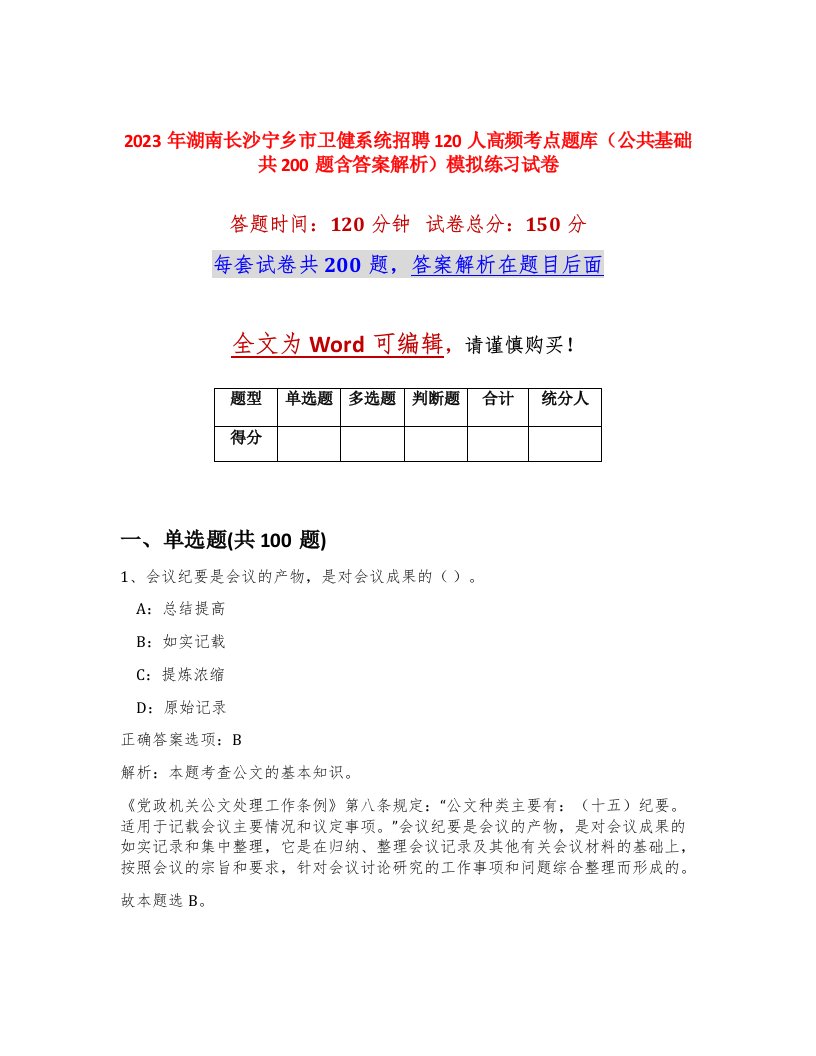 2023 年湖南长沙宁乡市卫健系统招聘 120 人高频考点题库（公共基础共 200 题含答案解析）模拟练习试卷

答题时间：120 分钟　试卷总分：150 分

每套试卷共 200 题，答案解析在题目后面

全文为 Word 可编辑，请谨慎购买！

| 题型 | 单选题 | 多选题 | 判断题 | 合计 | 统分人 |
|---|---|---|---|---|---|
| 得分 | | | | | |

一、单选题(共 100 题)

1、会议纪要是会议的产物，是对会议成果的（ ）。

A：总结提高

B：如实记载

C：提炼浓缩

D：原始记录

正确答案选项：B

解析：本题考查公文的基本知识。

《党政机关公文处理工作条例》第八条规定：“公文种类主要有：（十五）纪要。适用于记载会议主要情况和议定事项。”会议纪要是会议的产物，是对会议成果的如实记录和集中整理，它是在归纳、整理会议记录及其他有关会议材料的基础上，按照会议的宗旨和要求，针对会议讨论研究的工作事项和问题综合整理而形成的。

故本题选 B。